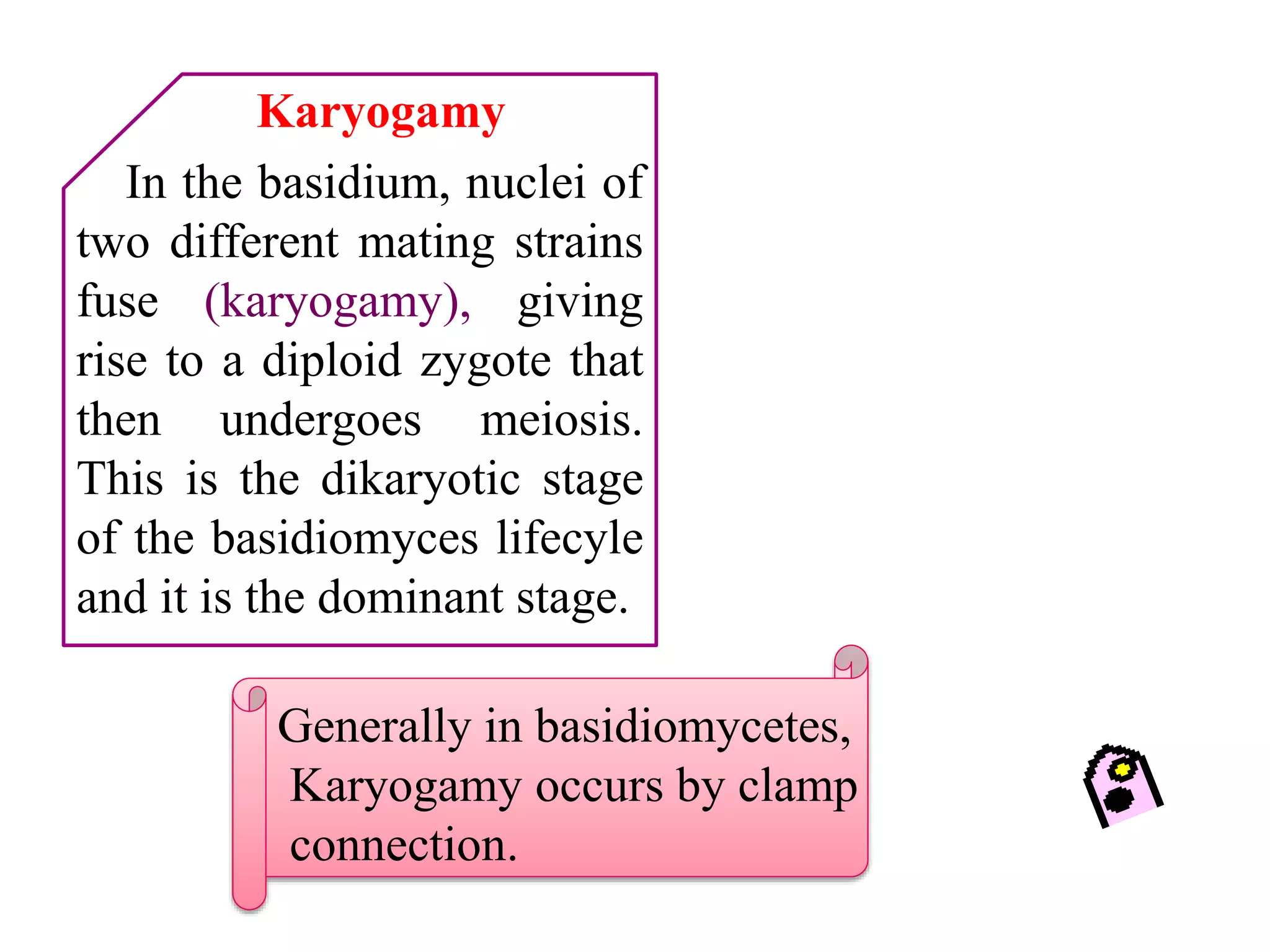 Karyogamy

In the basidium, nuclei of two different mating strains fuse (karyogamy), giving rise to a diploid zygote that then undergoes meiosis. This is the dikaryotic stage of the basidiomyces lifecyle and it is the dominant stage.

Generally in basidiomycetes, Karyogamy occurs by clamp connection.